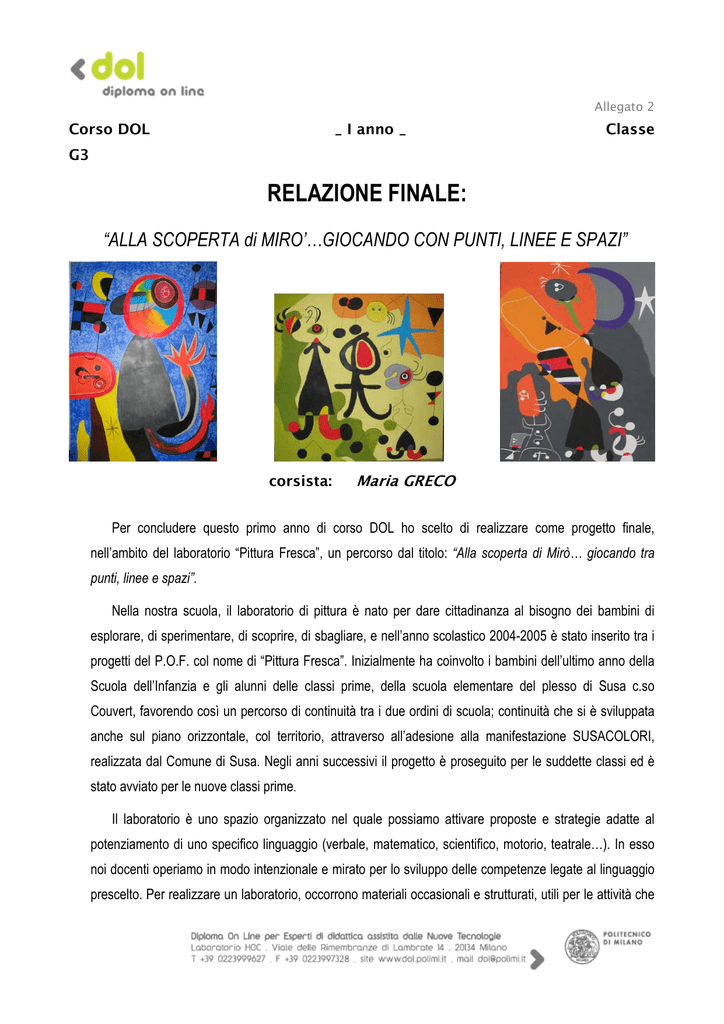 dol
diploma on line

Allegato 2

Corso DOL _ I anno _ Classe G3

RELAZIONE FINALE:

“ALLA SCOPERTA di MIRO’…GIOCANDO CON PUNTI, LINEE E SPAZI”

corsista: Maria GRECO

Per concludere questo primo anno di corso DOL ho scelto di realizzare come progetto finale, nell’ambito del laboratorio “Pittura Fresca”, un percorso dal titolo: “Alla scoperta di Mirò… giocando tra punti, linee e spazi”.

Nella nostra scuola, il laboratorio di pittura è nato per dare cittadinanza al bisogno dei bambini di esplorare, di sperimentare, di scoprire, di sbagliare, e nell’anno scolastico 2004-2005 è stato inserito tra i progetti del P.O.F. col nome di “Pittura Fresca”. Inizialmente ha coinvolto i bambini dell’ultimo anno della Scuola dell’Infanzia e gli alunni delle classi prime, della scuola elementare del plesso di Susa c.so Couvert, favorendo così un percorso di continuità tra i due ordini di scuola; continuità che si è sviluppata anche sul piano orizzontale, col territorio, attraverso all’adesione alla manifestazione SUSACOLORI, realizzata dal Comune di Susa. Negli anni successivi il progetto è proseguito per le suddette classi ed è stato avviato per le nuove classi prime.

Il laboratorio è uno spazio organizzato nel quale possiamo attivare proposte e strategie adatte al potenziamento di uno specifico linguaggio (verbale, matematico, scientifico, motorio, teatrale…). In esso noi docenti operiamo in modo intenzionale e mirato per lo sviluppo delle competenze legate al linguaggio prescelto. Per realizzare un laboratorio, occorrono materiali occasionali e strutturati, utili per le attività che

Diploma On Line per Esperti di didattica assistita dalle Nuove Tecnologie
Laboratorio HOC . Viale delle Rimembranze di Lambrate 14 . 20134 Milano
T +39 0223999627 . F +39 0223997328 . site www.dol.polimi.it . mail dol@polimi.it

POLITECNICO DI MILANO